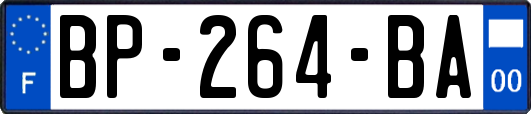 F
BP-264-BA
00